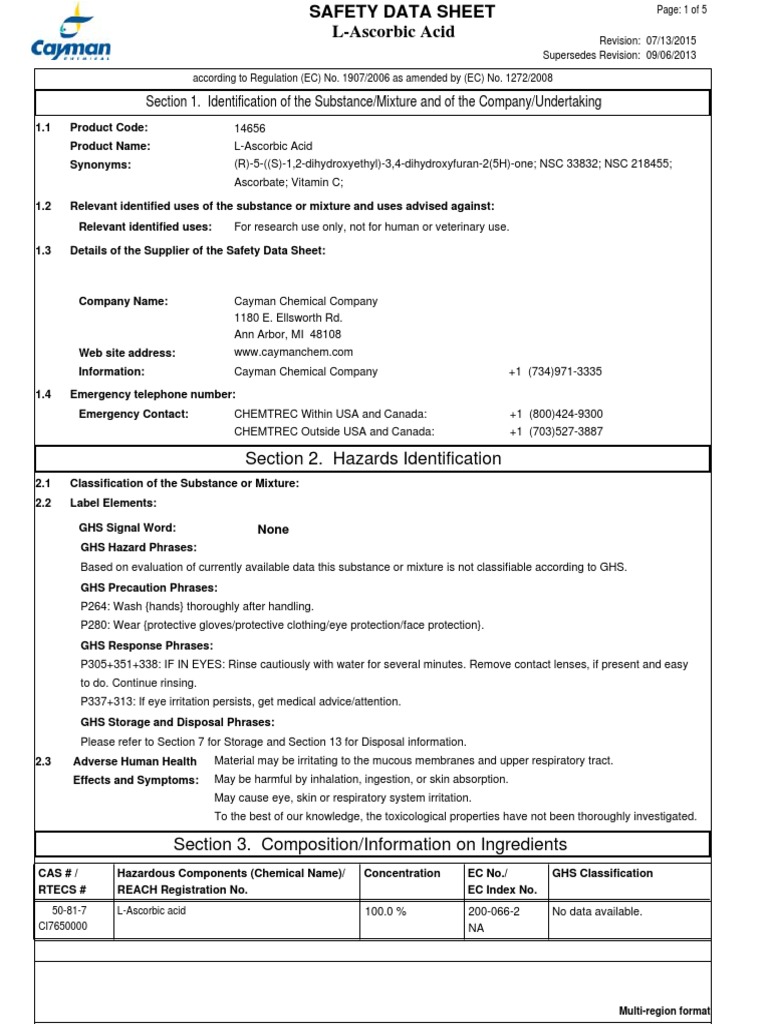 Cayman CHEMICAL

SAFETY DATA SHEET
L-Ascorbic Acid

Page: 1 of 5

Revision: 07/13/2015
Supersedes Revision: 09/06/2013

according to Regulation (EC) No. 1907/2006 as amended by (EC) No. 1272/2008

Section 1. Identification of the Substance/Mixture and of the Company/Undertaking

1.1 Product Code: 14656
Product Name: L-Ascorbic Acid
Synonyms: (R)-5-((S)-1,2-dihydroxyethyl)-3,4-dihydroxyfuran-2(5H)-one; NSC 33832; NSC 218455; Ascorbate; Vitamin C;

1.2 Relevant identified uses of the substance or mixture and uses advised against:
Relevant identified uses: For research use only, not for human or veterinary use.

1.3 Details of the Supplier of the Safety Data Sheet:

Company Name: Cayman Chemical Company
1180 E. Ellsworth Rd.
Ann Arbor, MI 48108
Web site address: www.caymanchem.com
Information: Cayman Chemical Company +1 (734)971-3335

1.4 Emergency telephone number:
Emergency Contact: CHEMTREC Within USA and Canada: +1 (800)424-9300
CHEMTREC Outside USA and Canada: +1 (703)527-3887

Section 2. Hazards Identification

2.1 Classification of the Substance or Mixture:
2.2 Label Elements:

GHS Signal Word: None
GHS Hazard Phrases:
Based on evaluation of currently available data this substance or mixture is not classifiable according to GHS.
GHS Precaution Phrases:
P264: Wash {hands} thoroughly after handling.
P280: Wear {protective gloves/protective clothing/eye protection/face protection}.
GHS Response Phrases:
P305+351+338: IF IN EYES: Rinse cautiously with water for several minutes. Remove contact lenses, if present and easy to do. Continue rinsing.
P337+313: If eye irritation persists, get medical advice/attention.
GHS Storage and Disposal Phrases:
Please refer to Section 7 for Storage and Section 13 for Disposal information.

2.3 Adverse Human Health Effects and Symptoms: Material may be irritating to the mucous membranes and upper respiratory tract.
May be harmful by inhalation, ingestion, or skin absorption.
May cause eye, skin or respiratory system irritation.
To the best of our knowledge, the toxicological properties have not been thoroughly investigated.

Section 3. Composition/Information on Ingredients

| CAS # / RTECS # | Hazardous Components (Chemical Name)/ REACH Registration No. | Concentration | EC No./ EC Index No. | GHS Classification |
|---|---|---|---|---|
| 50-81-7 CI7650000 | L-Ascorbic acid | 100.0 % | 200-066-2 NA | No data available. |

Multi-region format